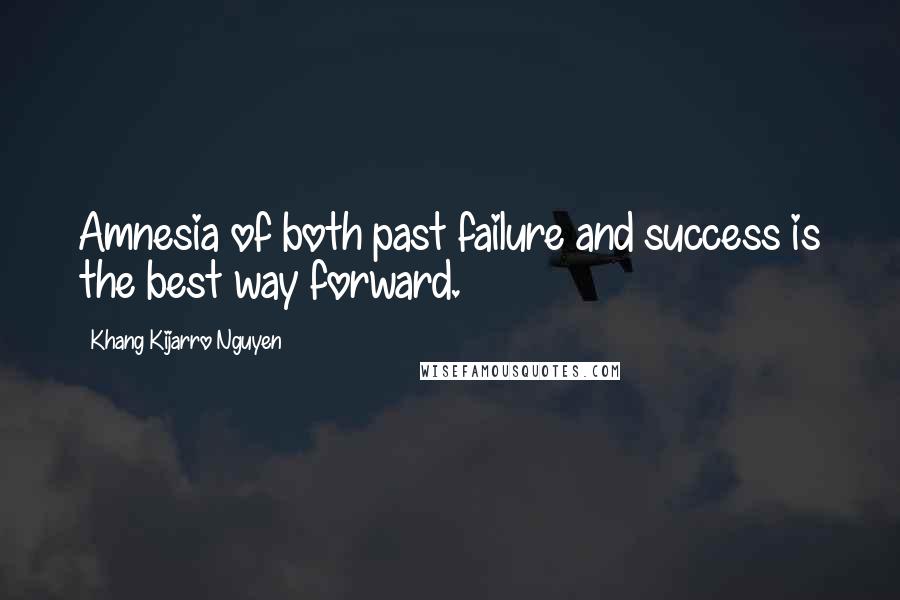 Amnesia of both past failure and success is the best way forward.

Khang Kijarro Nguyen

WISEFAMOUSQUOTES.COM